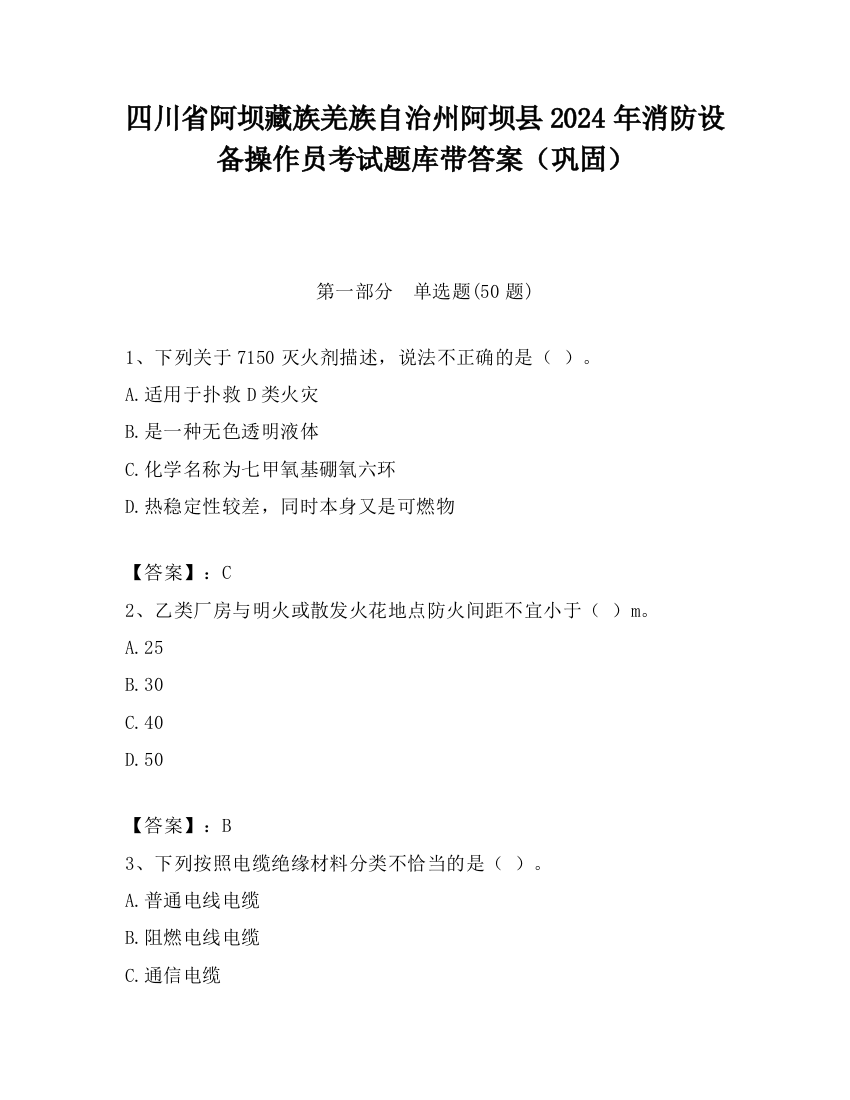 四川省阿坝藏族羌族自治州阿坝县2024年消防设备操作员考试题库带答案（巩固）

第一部分　单选题(50题)

1、下列关于7150灭火剂描述，说法不正确的是（ ）。
A.适用于扑救D类火灾
B.是一种无色透明液体
C.化学名称为七甲氧基硼氧六环
D.热稳定性较差，同时本身又是可燃物

【答案】：C
2、乙类厂房与明火或散发火花地点防火间距不宜小于（ ）m。
A.25
B.30
C.40
D.50

【答案】：B
3、下列按照电缆绝缘材料分类不恰当的是（ ）。
A.普通电线电缆
B.阻燃电线电缆
C.通信电缆